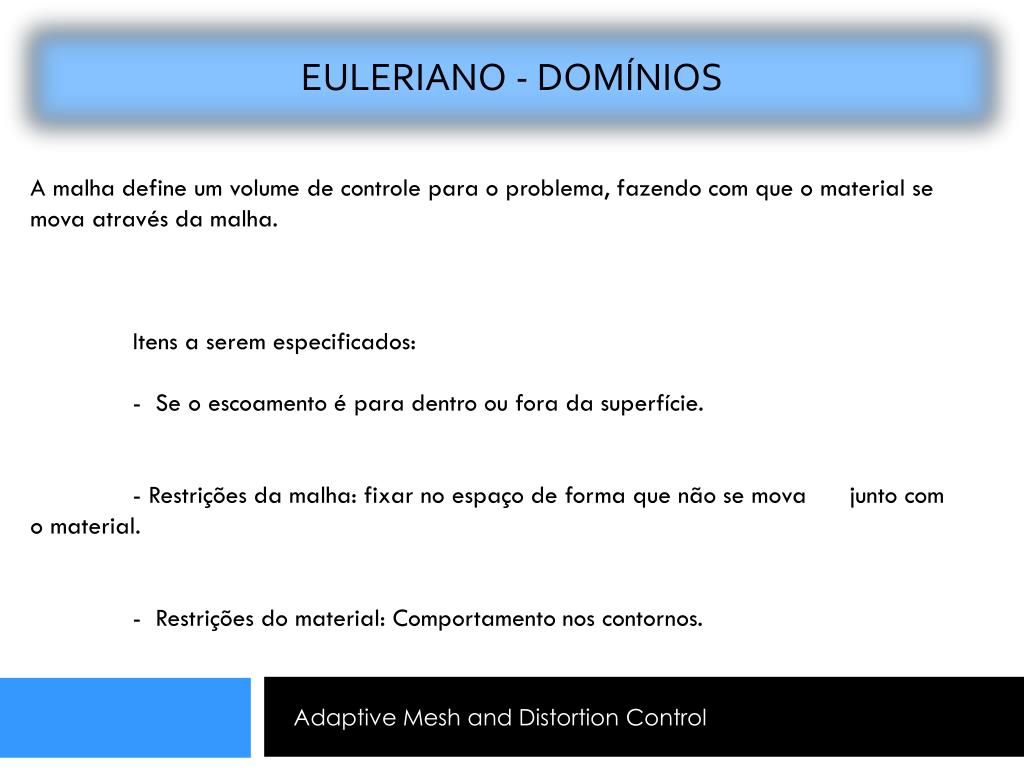 EULERIANO - DOMÍNIOS

A malha define um volume de controle para o problema, fazendo com que o material se mova através da malha.

Itens a serem especificados:

- Se o escoamento é para dentro ou fora da superfície.

- Restrições da malha: fixar no espaço de forma que não se mova junto com o material.

- Restrições do material: Comportamento nos contornos.

Adaptive Mesh and Distortion Control